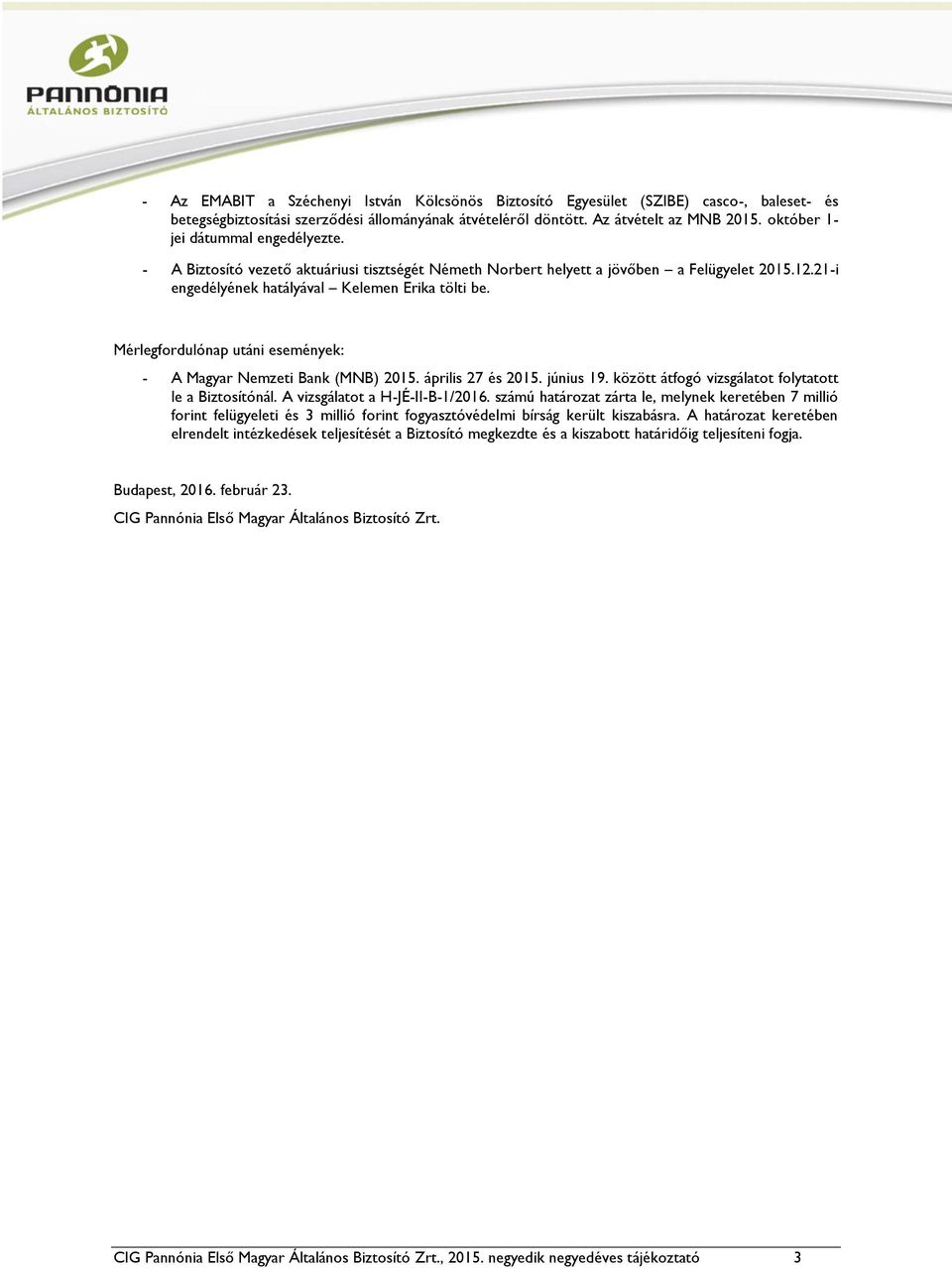 PANNÓNIA
ÁLTALÁNOS BIZTOSÍTÓ

- Az EMABIT a Széchenyi István Kölcsönös Biztosító Egyesület (SZIBE) casco-, baleset- és betegségbiztosítási szerződési állományának átvételéről döntött. Az átvételt az MNB 2015. október 1-jei dátummal engedélyezte.

- A Biztosító vezető aktuáriusi tisztségét Németh Norbert helyett a jövőben – a Felügyelet 2015.12.21-i engedélyének hatályával – Kelemen Erika tölti be.

Mérlegfordulónap utáni események:

- A Magyar Nemzeti Bank (MNB) 2015. április 27 és 2015. június 19. között átfogó vizsgálatot folytatott le a Biztosítónál. A vizsgálatot a H-JÉ-II-B-1/2016. számú határozat zárta le, melynek keretében 7 millió forint felügyeleti és 3 millió forint fogyasztóvédelmi bírság került kiszabásra. A határozat keretében elrendelt intézkedések teljesítését a Biztosító megkezdte és a kiszabott határidőig teljesíteni fogja.

Budapest, 2016. február 23.

CIG Pannónia Első Magyar Általános Biztosító Zrt.

CIG Pannónia Első Magyar Általános Biztosító Zrt., 2015. negyedik negyedéves tájékoztató 3